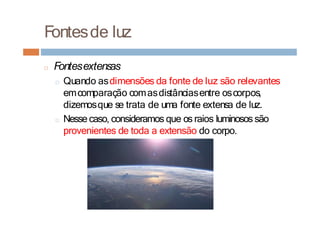 Fontes de luz

Fontes extensas

Quando as dimensões da fonte de luz são relevantes em comparação com as distâncias entre os corpos, dizemos que se trata de uma fonte extensa de luz.

Nesse caso, consideramos que os raios luminosos são provenientes de toda a extensão do corpo.